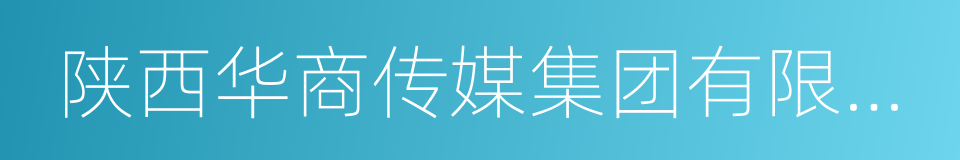 陕西华商传媒集团有限...